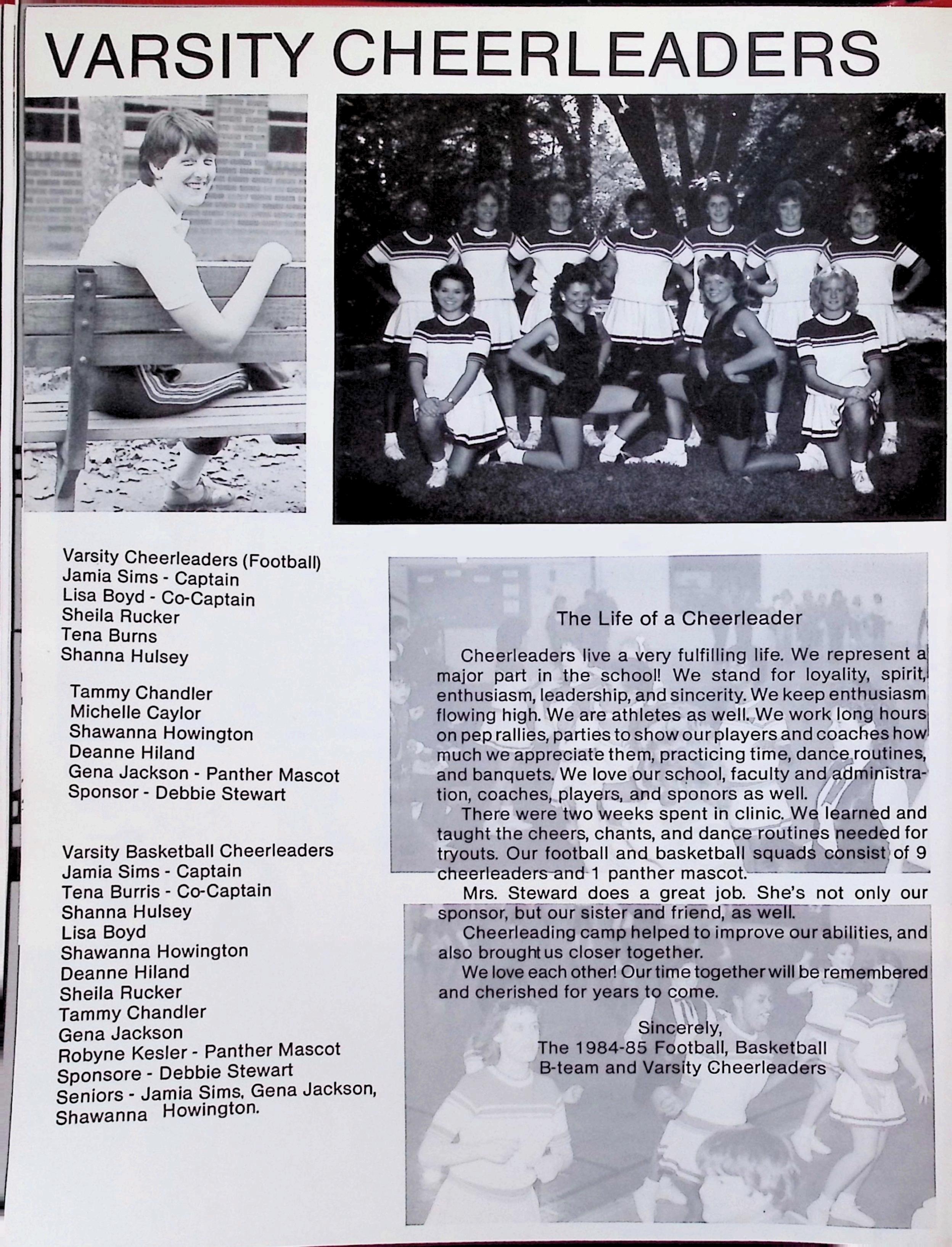 VARSITY CHEERLEADERS

Varsity Cheerleaders (Football)
Jamia Sims - Captain
Lisa Boyd - Co-Captain
Sheila Rucker
Tena Burns
Shanna Hulsey

Tammy Chandler
Michelle Caylor
Shawanna Howington
Deanne Hiland
Gena Jackson - Panther Mascot
Sponsor - Debbie Stewart

Varsity Basketball Cheerleaders
Jamia Sims - Captain
Tena Burris - Co-Captain
Shanna Hulsey
Lisa Boyd
Shawanna Howington
Deanne Hiland
Sheila Rucker
Tammy Chandler
Gena Jackson
Robyne Kesler - Panther Mascot
Sponsore - Debbie Stewart
Seniors - Jamia Sims, Gena Jackson, Shawanna Howington.

The Life of a Cheerleader

Cheerleaders live a very fulfilling life. We represent a major part in the school! We stand for loyality, spirit, enthusiasm, leadership, and sincerity. We keep enthusiasm flowing high. We are athletes as well. We work long hours on pep rallies, parties to show our players and coaches how much we appreciate them, practicing time, dance routines, and banquets. We love our school, faculty and administration, coaches, players, and sponors as well.

There were two weeks spent in clinic. We learned and taught the cheers, chants, and dance routines needed for tryouts. Our football and basketball squads consist of 9 cheerleaders and 1 panther mascot.

Mrs. Steward does a great job. She's not only our sponsor, but our sister and friend, as well.

Cheerleading camp helped to improve our abilities, and also brought us closer together.

We love each other! Our time together will be remembered and cherished for years to come.

Sincerely,
The 1984-85 Football, Basketball
B-team and Varsity Cheerleaders